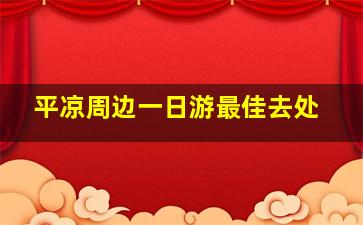 平凉周边一日游最佳去处